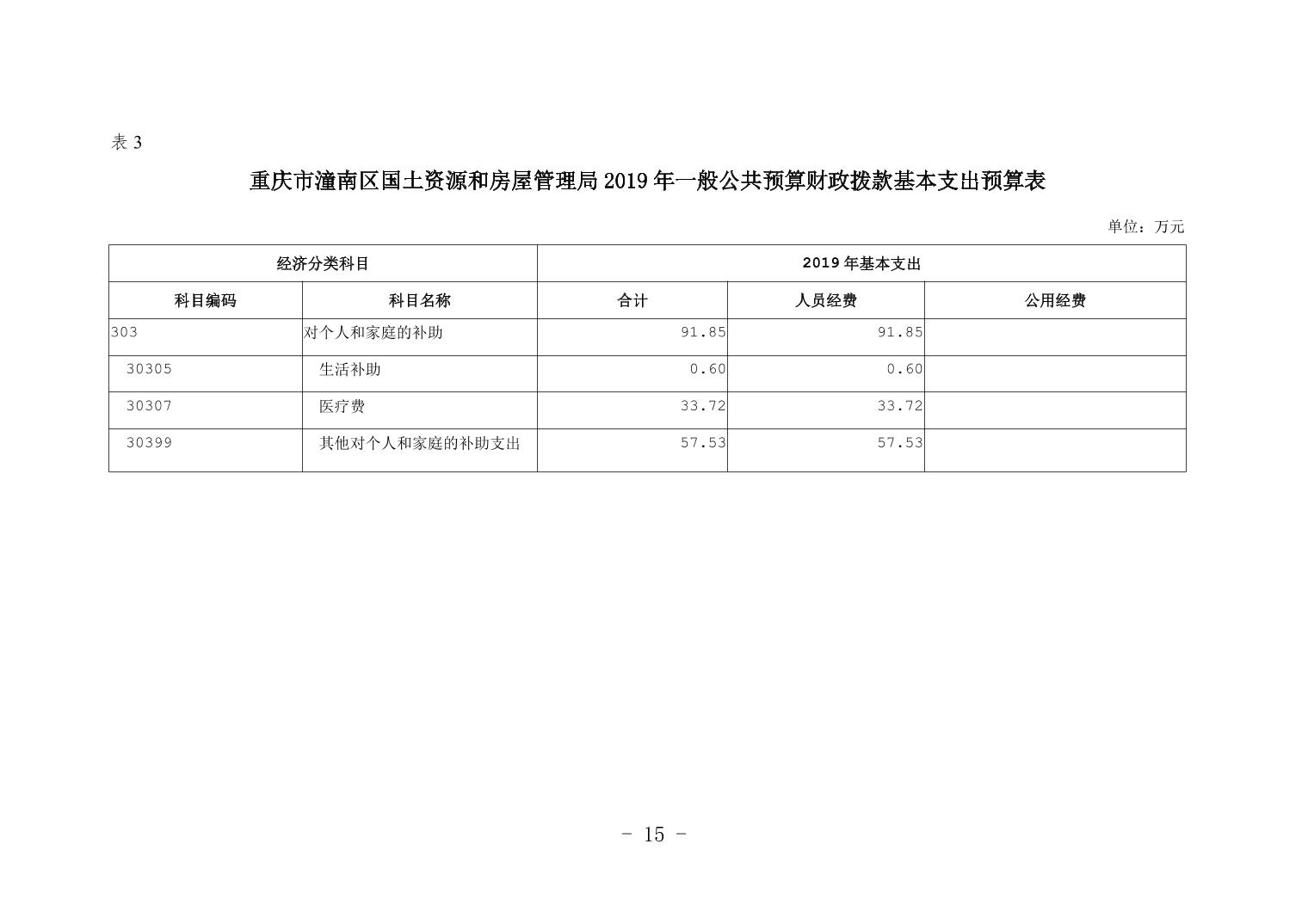 表 3

重庆市潼南区国土资源和房屋管理局 2019 年一般公共预算财政拨款基本支出预算表

单位：万元

| 经济分类科目 | | 2019 年基本支出 | | |
|---|---|---|---|---|
| 科目编码 | 科目名称 | 合计 | 人员经费 | 公用经费 |
| 303 | 对个人和家庭的补助 | 91.85 | 91.85 | |
| 30305 | 生活补助 | 0.60 | 0.60 | |
| 30307 | 医疗费 | 33.72 | 33.72 | |
| 30399 | 其他对个人和家庭的补助支出 | 57.53 | 57.53 | |

- 15 -